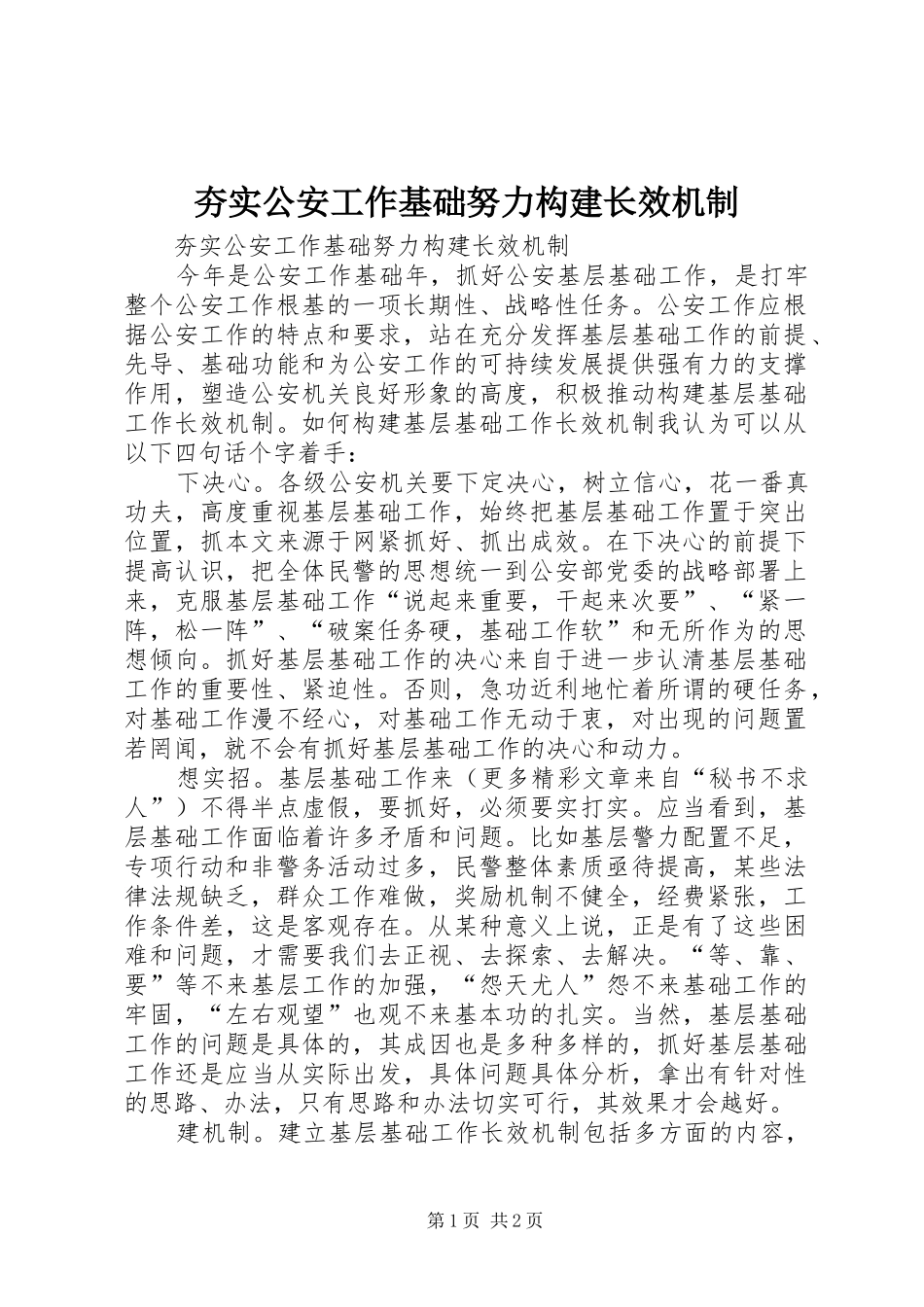 夯实公安工作基础努力构建长效机制

夯实公安工作基础努力构建长效机制

今年是公安工作基础年，抓好公安基层基础工作，是打牢整个公安工作根基的一项长期性、战略性任务。公安工作应根据公安工作的特点和要求，站在充分发挥基层基础工作的前提、先导、基础功能和为公安工作的可持续发展提供强有力的支撑作用，塑造公安机关良好形象的高度，积极推动构建基层基础工作长效机制。如何构建基层基础工作长效机制我认为可以从以下四句话个字着手：

下决心。各级公安机关要下定决心，树立信心，花一番真功夫，高度重视基层基础工作，始终把基层基础工作置于突出位置，抓本文来源于网紧抓好、抓出成效。在下决心的前提下提高认识，把全体民警的思想统一到公安部党委的战略部署上来，克服基层基础工作“说起来重要，干起来次要”、“紧一阵，松一阵”、“破案任务硬，基础工作软”和无所作为的思想倾向。抓好基层基础工作的决心来自于进一步认清基层基础工作的重要性、紧迫性。否则，急功近利地忙着所谓的硬任务，对基础工作漫不经心，对基础工作无动于衷，对出现的问题置若罔闻，就不会有抓好基层基础工作的决心和动力。

想实招。基层基础工作来（更多精彩文章来自“秘书不求人”）不得半点虚假，要抓好，必须要实打实。应当看到，基层基础工作面临着许多矛盾和问题。比如基层警力配置不足，专项行动和非警务活动过多，民警整体素质亟待提高，某些法律法规缺乏，群众工作难做，奖励机制不健全，经费紧张，工作条件差，这是客观存在。从某种意义上说，正是有了这些困难和问题，才需要我们去正视、去探索、去解决。“等、靠、要”等不来基层工作的加强，“怨天尤人”怨不来基础工作的牢固，“左右观望”也观不来基本功的扎实。当然，基层基础工作的问题是具体的，其成因也是多种多样的，抓好基层基础工作还是应当从实际出发，具体问题具体分析，拿出有针对性的思路、办法，只有思路和办法切实可行，其效果才会越好。

建机制。建立基层基础工作长效机制包括多方面的内容，

第1页 共2页